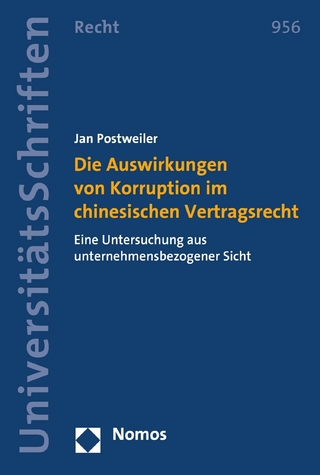 UniversitätsSchriften

Recht

956

Jan Postweiler

Die Auswirkungen von Korruption im chinesischen Vertragsrecht

Eine Untersuchung aus unternehmensbezogener Sicht

Nomos